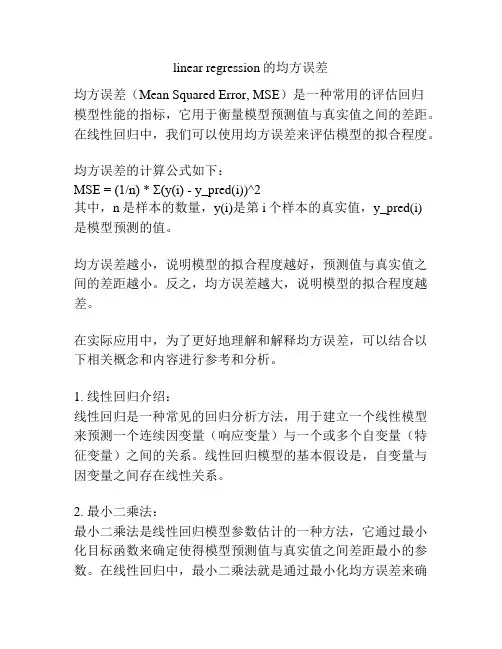 linear regression 的均方误差

均方误差（Mean Squared Error, MSE）是一种常用的评估回归模型性能的指标，它用于衡量模型预测值与真实值之间的差距。在线性回归中，我们可以使用均方误差来评估模型的拟合程度。

均方误差的计算公式如下：
MSE = (1/n) * Σ(y(i) - y_pred(i))^2
其中，n 是样本的数量，y(i)是第 i 个样本的真实值，y_pred(i)是模型预测的值。

均方误差越小，说明模型的拟合程度越好，预测值与真实值之间的差距越小。反之，均方误差越大，说明模型的拟合程度越差。

在实际应用中，为了更好地理解和解释均方误差，可以结合以下相关概念和内容进行参考和分析。

1. 线性回归介绍：
线性回归是一种常见的回归分析方法，用于建立一个线性模型来预测一个连续因变量（响应变量）与一个或多个自变量（特征变量）之间的关系。线性回归模型的基本假设是，自变量与因变量之间存在线性关系。

2. 最小二乘法：
最小二乘法是线性回归模型参数估计的一种方法，它通过最小化目标函数来确定使得模型预测值与真实值之间差距最小的参数。在线性回归中，最小二乘法就是通过最小化均方误差来确